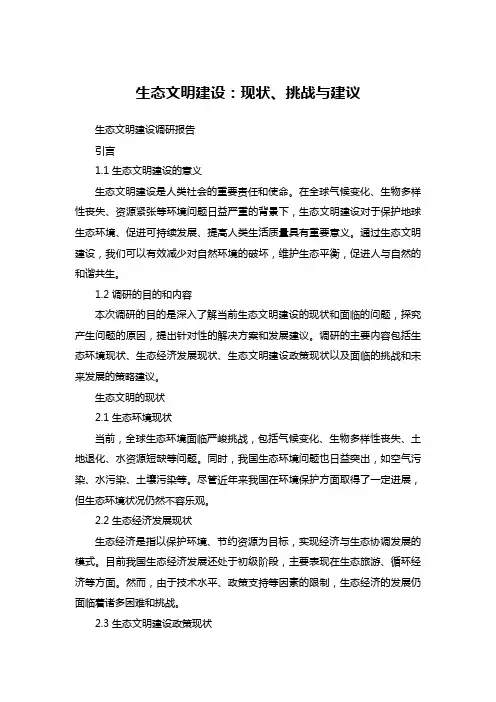 生态文明建设：现状、挑战与建议

生态文明建设调研报告

引言

1.1 生态文明建设的意义

生态文明建设是人类社会的重要责任和使命。在全球气候变化、生物多样性丧失、资源紧张等环境问题日益严重的背景下，生态文明建设对于保护地球生态环境、促进可持续发展、提高人类生活质量具有重要意义。通过生态文明建设，我们可以有效减少对自然环境的破坏，维护生态平衡，促进人与自然的和谐共生。

1.2 调研的目的和内容

本次调研的目的是深入了解当前生态文明建设的现状和面临的问题，探究产生问题的原因，提出针对性的解决方案和发展建议。调研的主要内容包括生态环境现状、生态经济发展现状、生态文明建设政策现状以及面临的挑战和未来发展的策略建议。

生态文明的现状

2.1 生态环境现状

当前，全球生态环境面临严峻挑战，包括气候变化、生物多样性丧失、土地退化、水资源短缺等问题。同时，我国生态环境问题也日益突出，如空气污染、水污染、土壤污染等。尽管近年来我国在环境保护方面取得了一定进展，但生态环境状况仍然不容乐观。

2.2 生态经济发展现状

生态经济是指以保护环境、节约资源为目标，实现经济与生态协调发展的模式。目前我国生态经济发展还处于初级阶段，主要表现在生态旅游、循环经济等方面。然而，由于技术水平、政策支持等因素的限制，生态经济的发展仍面临着诸多困难和挑战。

2.3 生态文明建设政策现状